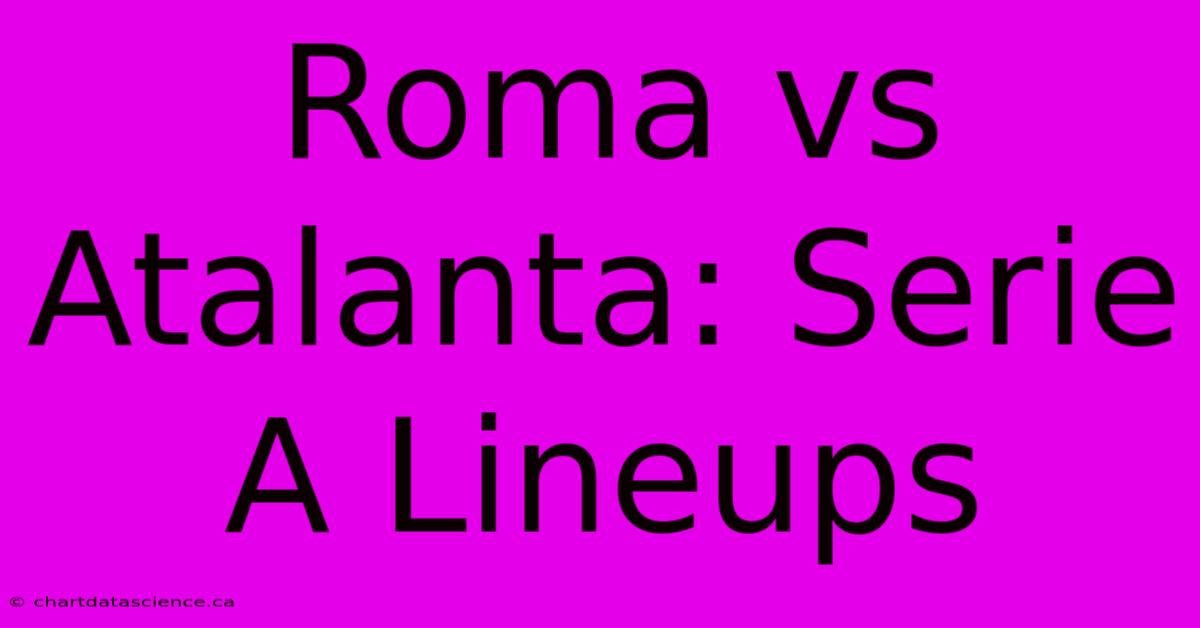 Roma vs Atalanta: Serie A Lineups

© chartdatascience.ca